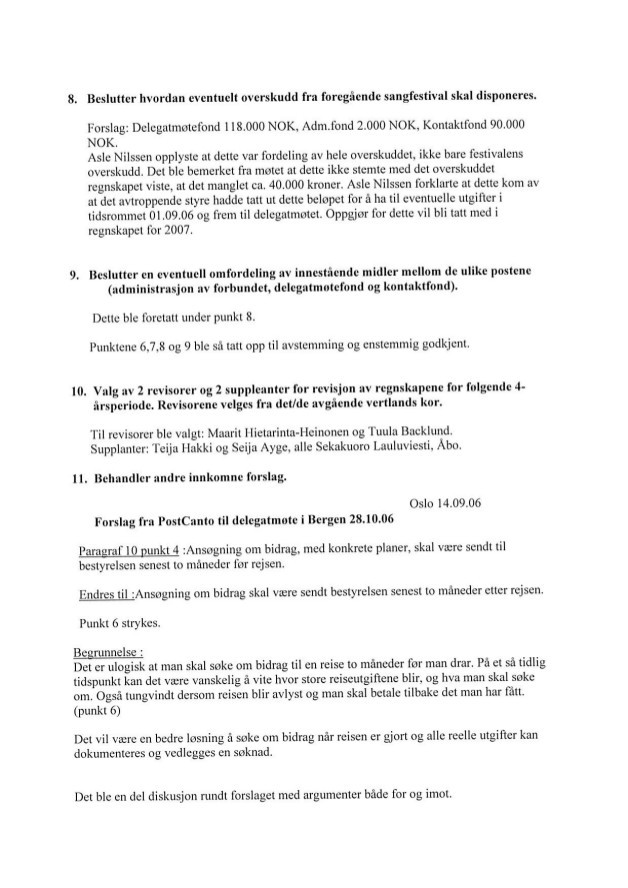 8. Beslutter hvordan eventuelt overskudd fra foregående sangfestival skal disponeres.

Forslag: Delegatmøtefond 118.000 NOK, Adm.fond 2.000 NOK, Kontaktfond 90.000 NOK.
Asle Nilssen opplyste at dette var fordeling av hele overskuddet, ikke bare festivalens overskudd. Det ble bemerket fra møtet at dette ikke stemte med det overskuddet regnskapet viste, at det manglet ca. 40.000 kroner. Asle Nilssen forklarte at dette kom av at det avtroppende styre hadde tatt ut dette beløpet for å ha til eventuelle utgifter i tidsrommet 01.09.06 og frem til delegatmøtet. Oppgjør for dette vil bli tatt med i regnskapet for 2007.

9. Beslutter en eventuell omfordeling av innestående midler mellom de ulike postene (administrasjon av forbundet, delegatmøtefond og kontaktfond).

Dette ble foretatt under punkt 8.

Punktene 6,7,8 og 9 ble så tatt opp til avstemming og enstemmig godkjent.

10. Valg av 2 revisorer og 2 suppleanter for revisjon av regnskapene for følgende 4-årsperiode. Revisorene velges fra det/de avgående vertlands kor.

Til revisorer ble valgt: Maarit Hietarinta-Heinonen og Tuula Backlund.
Supplanter: Teija Hakki og Seija Ayge, alle Sekakuoro Lauluviesti, Åbo.

11. Behandler andre innkomne forslag.

Oslo 14.09.06

Forslag fra PostCanto til delegatmøte i Bergen 28.10.06

Paragraf 10 punkt 4 :Ansøgning om bidrag, med konkrete planer, skal være sendt til bestyrelsen senest to måneder før rejsen.

Endres til :Ansøgning om bidrag skal være sendt bestyrelsen senest to måneder etter rejsen.

Punkt 6 strykes.

Begrunnelse :
Det er ulogisk at man skal søke om bidrag til en reise to måneder før man drar. På et så tidlig tidspunkt kan det være vanskelig å vite hvor store reiseutgiftene blir, og hva man skal søke om. Også tungvindt dersom reisen blir avlyst og man skal betale tilbake det man har fått. (punkt 6)

Det vil være en bedre løsning å søke om bidrag når reisen er gjort og alle reelle utgifter kan dokumenteres og vedlegges en søknad.

Det ble en del diskusjon rundt forslaget med argumenter både for og imot.